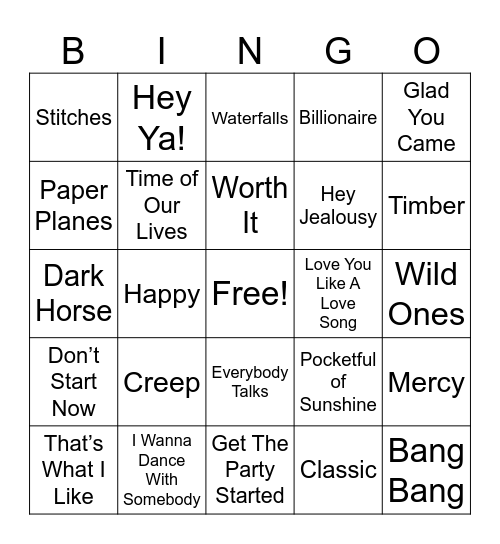 | B | I | N | G | O |
|---|---|---|---|---|
| Stitches | Hey Ya! | Waterfalls | Billionaire | Glad You Came |
| Paper Planes | Time of Our Lives | Worth It | Hey Jealousy | Timber |
| Dark Horse | Happy | Free! | Love You Like A Love Song | Wild Ones |
| Don't Start Now | Creep | Everybody Talks | Pocketful of Sunshine | Mercy |
| That's What I Like | I Wanna Dance With Somebody | Get The Party Started | Classic | Bang Bang |